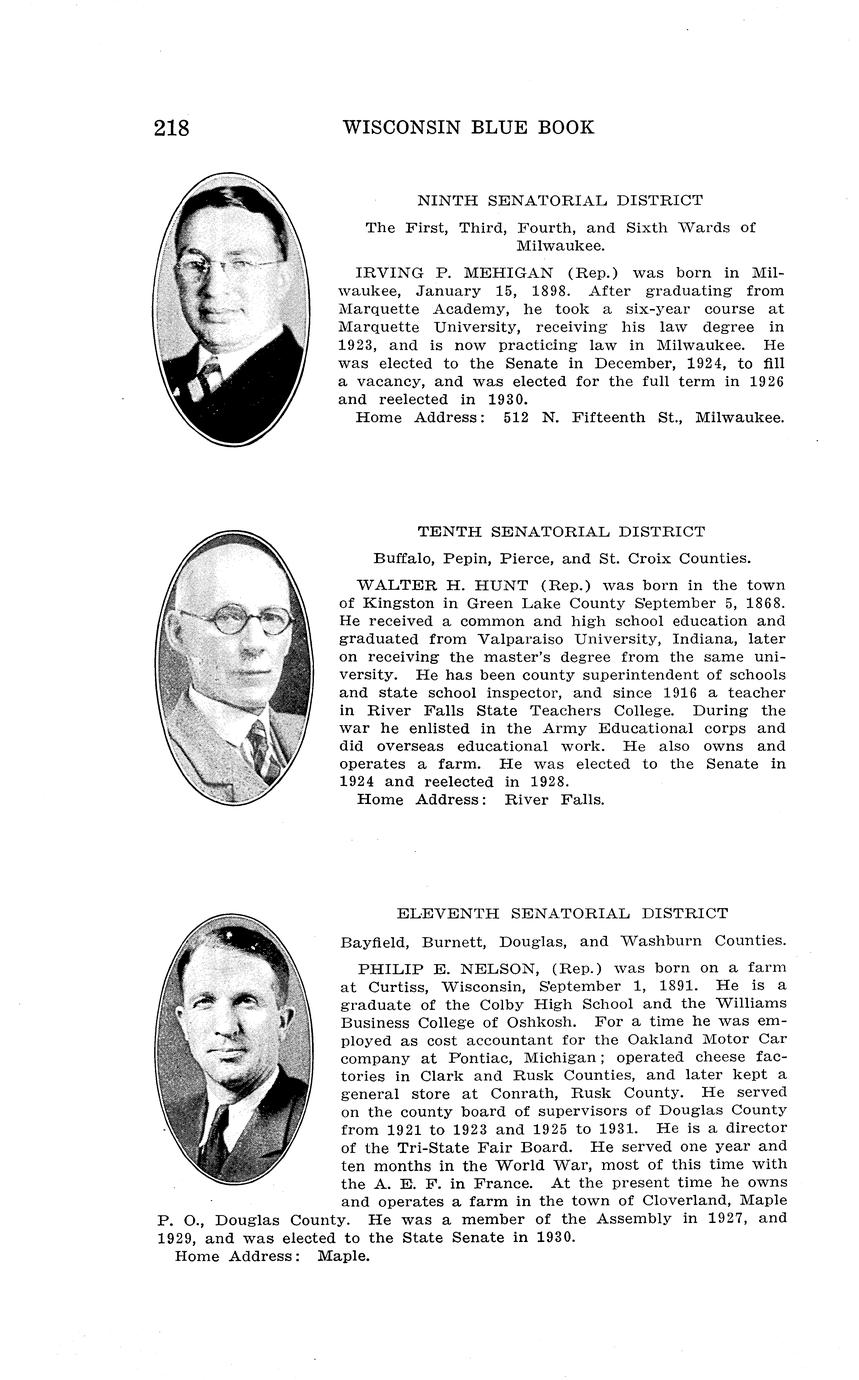 218 WISCONSIN BLUE BOOK

NINTH SENATORIAL DISTRICT

The First, Third, Fourth, and Sixth Wards of Milwaukee.

IRVING P. MEHIGAN (Rep.) was born in Milwaukee, January 15, 1898. After graduating from Marquette Academy, he took a six-year course at Marquette University, receiving his law degree in 1923, and is now practicing law in Milwaukee. He was elected to the Senate in December, 1924, to fill a vacancy, and was elected for the full term in 1926 and reelected in 1930.
Home Address: 512 N. Fifteenth St., Milwaukee.

TENTH SENATORIAL DISTRICT

Buffalo, Pepin, Pierce, and St. Croix Counties.

WALTER H. HUNT (Rep.) was born in the town of Kingston in Green Lake County September 5, 1868. He received a common and high school education and graduated from Valparaiso University, Indiana, later on receiving the master's degree from the same university. He has been county superintendent of schools and state school inspector, and since 1916 a teacher in River Falls State Teachers College. During the war he enlisted in the Army Educational corps and did overseas educational work. He also owns and operates a farm. He was elected to the Senate in 1924 and reelected in 1928.
Home Address: River Falls.

ELEVENTH SENATORIAL DISTRICT

Bayfield, Burnett, Douglas, and Washburn Counties.

PHILIP E. NELSON, (Rep.) was born on a farm at Curtiss, Wisconsin, September 1, 1891. He is a graduate of the Colby High School and the Williams Business College of Oshkosh. For a time he was employed as cost accountant for the Oakland Motor Car company at Pontiac, Michigan; operated cheese factories in Clark and Rusk Counties, and later kept a general store at Conrath, Rusk County. He served on the county board of supervisors of Douglas County from 1921 to 1923 and 1925 to 1931. He is a director of the Tri-State Fair Board. He served one year and ten months in the World War, most of this time with the A. E. F. in France. At the present time he owns and operates a farm in the town of Cloverland, Maple P. O., Douglas County. He was a member of the Assembly in 1927, and 1929, and was elected to the State Senate in 1930.
Home Address: Maple.